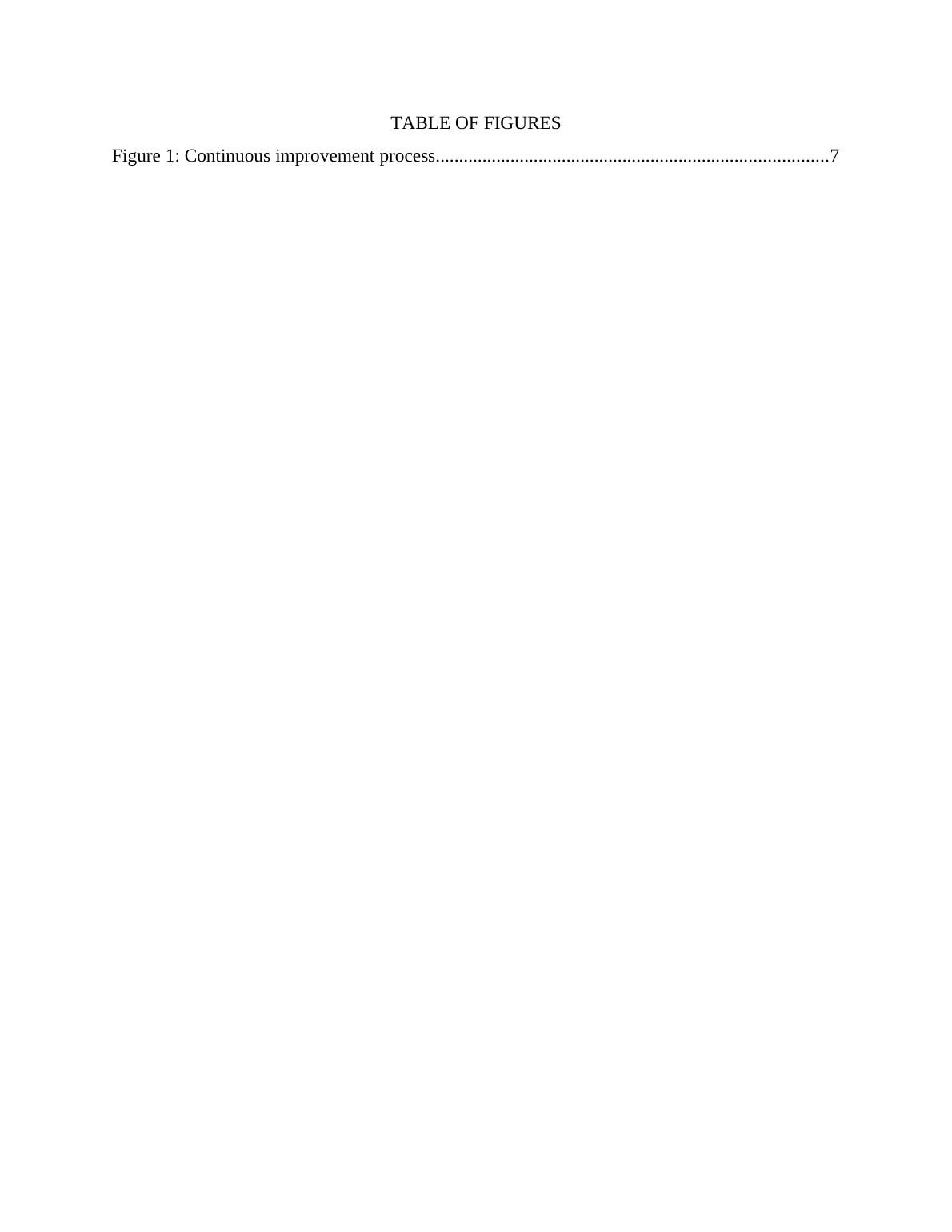 TABLE OF FIGURES

Figure 1: Continuous improvement process 7